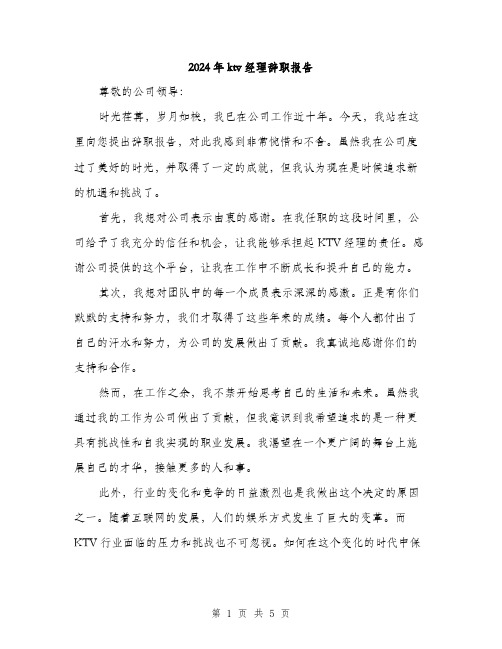 2024年ktv经理辞职报告

尊敬的公司领导：

时光荏苒，岁月如梭，我已在公司工作近十年。今天，我站在这里向您提出辞职报告，对此我感到非常惋惜和不舍。虽然我在公司度过了美好的时光，并取得了一定的成就，但我认为现在是时候追求新的机遇和挑战了。

首先，我想对公司表示由衷的感谢。在我任职的这段时间里，公司给予了我充分的信任和机会，让我能够承担起KTV经理的责任。感谢公司提供的这个平台，让我在工作中不断成长和提升自己的能力。

其次，我想对团队中的每一个成员表示深深的感激。正是有你们默默的支持和努力，我们才取得了这些年来的成绩。每个人都付出了自己的汗水和努力，为公司的发展做出了贡献。我真诚地感谢你们的支持和合作。

然而，在工作之余，我不禁开始思考自己的生活和未来。虽然我通过我的工作为公司做出了贡献，但我意识到我希望追求的是一种更具有挑战性和自我实现的职业发展。我渴望在一个更广阔的舞台上施展自己的才华，接触更多的人和事。

此外，行业的变化和竞争的日益激烈也是我做出这个决定的原因之一。随着互联网的发展，人们的娱乐方式发生了巨大的变革。而KTV行业面临的压力和挑战也不可忽视。如何在这个变化的时代中保

第 1 页 共 5 页